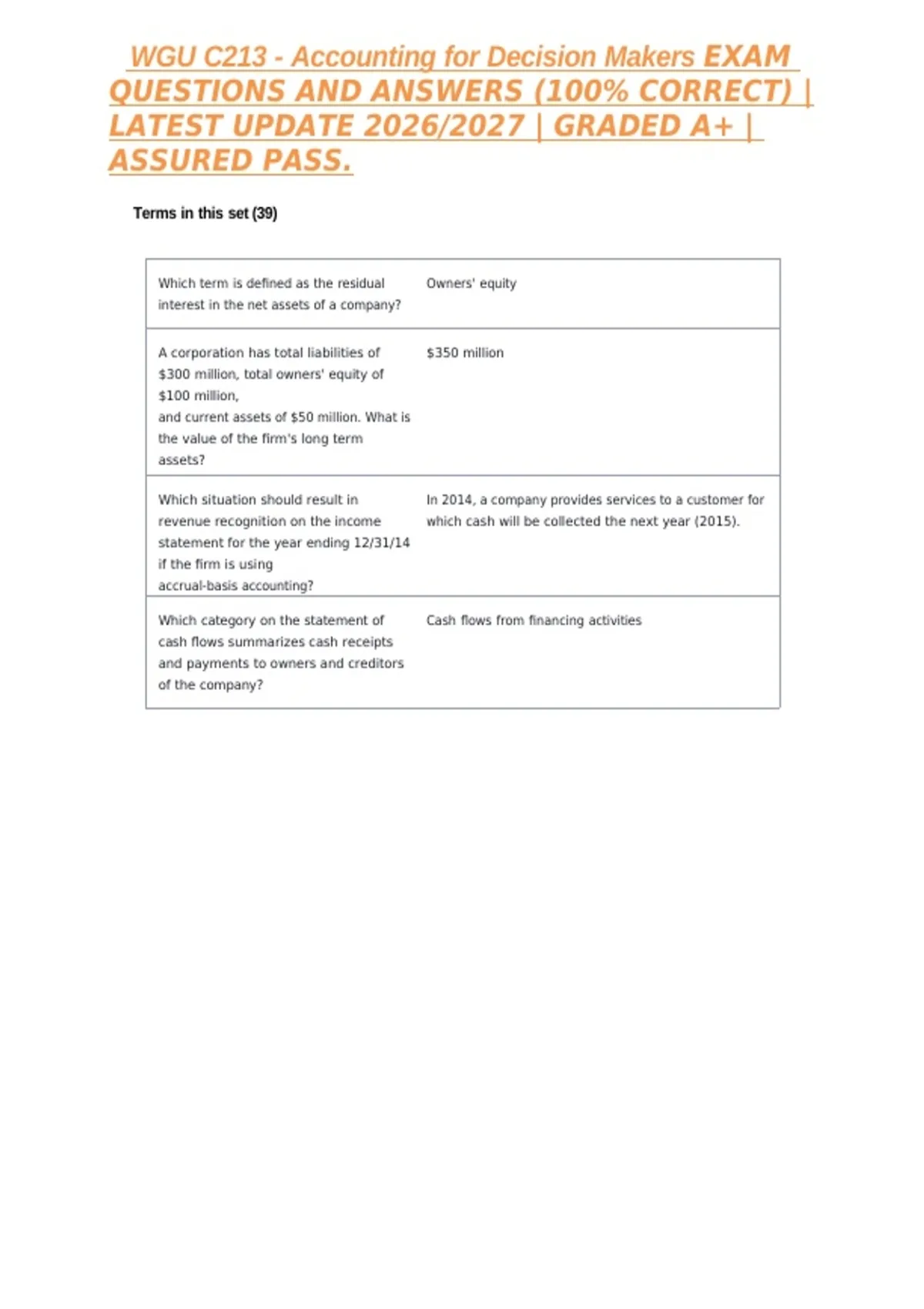 WGU C213 - Accounting for Decision Makers EXAM QUESTIONS AND ANSWERS (100% CORRECT) | LATEST UPDATE 2026/2027 | GRADED A+ | ASSURED PASS.

Terms in this set (39)

| | |
|---|---|
| Which term is defined as the residual interest in the net assets of a company? | Owners' equity |
| A corporation has total liabilities of \$300 million, total owners' equity of \$100 million, and current assets of \$50 million. What is the value of the firm's long term assets? | \$350 million |
| Which situation should result in revenue recognition on the income statement for the year ending 12/31/14 if the firm is using accrual-basis accounting? | In 2014, a company provides services to a customer for which cash will be collected the next year (2015). |
| Which category on the statement of cash flows summarizes cash receipts and payments to owners and creditors of the company? | Cash flows from financing activities |